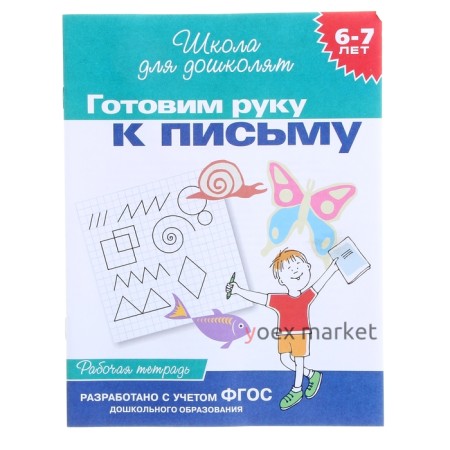 Школа для дошколят

6-7 ЛЕТ

Готовим руку
К ПИСЬМУ

yoex market

Рабочая тетрадь

РАЗРАБОТАНО С УЧЕТОМ ФГОС ДОШКОЛЬНОГО ОБРАЗОВАНИЯ